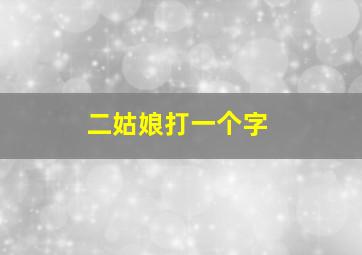 二姑娘打一个字